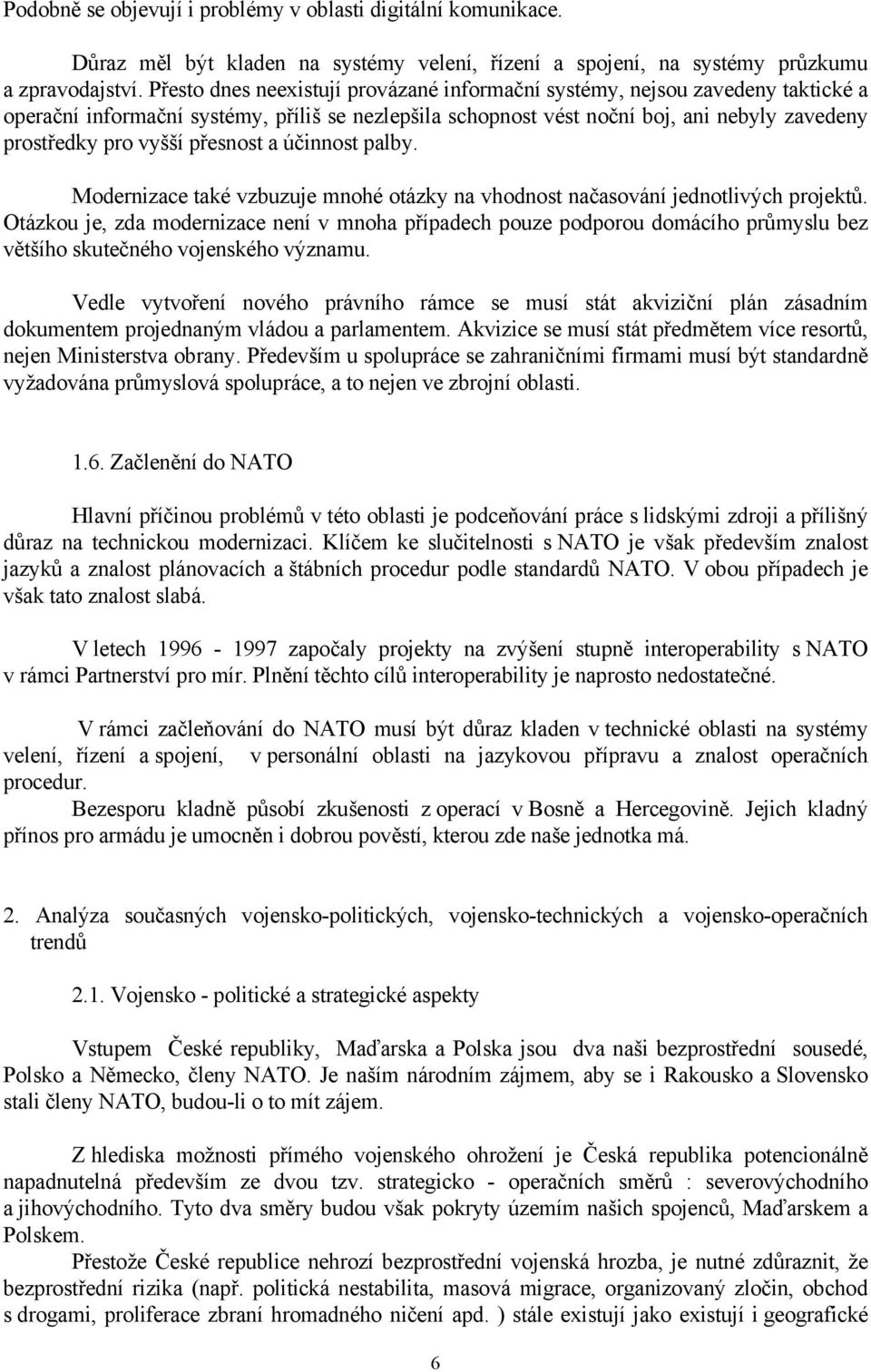 Podobně se objevují i problémy v oblasti digitální komunikace.

Důraz měl být kladen na systémy velení, řízení a spojení, na systémy průzkumu a zpravodajství. Přesto dnes neexistují provázané informační systémy, nejsou zavedeny taktické a operační informační systémy, příliš se nezlepšila schopnost vést noční boj, ani nebyly zavedeny prostředky pro vyšší přesnost a účinnost palby.

Modernizace také vzbuzuje mnohé otázky na vhodnost načasování jednotlivých projektů. Otázkou je, zda modernizace není v mnoha případech pouze podporou domácího průmyslu bez většího skutečného vojenského významu.

Vedle vytvoření nového právního rámce se musí stát akviziční plán zásadním dokumentem projednaným vládou a parlamentem. Akvizice se musí stát předmětem více resortů, nejen Ministerstva obrany. Především u spolupráce se zahraničními firmami musí být standardně vyžadována průmyslová spolupráce, a to nejen ve zbrojní oblasti.

1.6. Začlenění do NATO

Hlavní příčinou problémů v této oblasti je podceňování práce s lidskými zdroji a přílišný důraz na technickou modernizaci. Klíčem ke slučitelnosti s NATO je však především znalost jazyků a znalost plánovacích a štábních procedur podle standardů NATO. V obou případech je však tato znalost slabá.

V letech 1996 - 1997 započaly projekty na zvýšení stupně interoperability s NATO v rámci Partnerství pro mír. Plnění těchto cílů interoperability je naprosto nedostatečné.

V rámci začleňování do NATO musí být důraz kladen v technické oblasti na systémy velení, řízení a spojení, v personální oblasti na jazykovou přípravu a znalost operačních procedur.

Bezesporu kladně působí zkušenosti z operací v Bosně a Hercegovině. Jejich kladný přínos pro armádu je umocněn i dobrou pověstí, kterou zde naše jednotka má.

2. Analýza současných vojensko-politických, vojensko-technických a vojensko-operačních trendů

2.1. Vojensko - politické a strategické aspekty

Vstupem České republiky, Maďarska a Polska jsou dva naši bezprostřední sousedé, Polsko a Německo, členy NATO. Je naším národním zájmem, aby se i Rakousko a Slovensko stali členy NATO, budou-li o to mít zájem.

Z hlediska možnosti přímého vojenského ohrožení je Česká republika potencionálně napadnutelná především ze dvou tzv. strategicko - operačních směrů : severovýchodního a jihovýchodního. Tyto dva směry budou však pokryty územím našich spojenců, Maďarskem a Polskem.

Přestože České republice nehrozí bezprostřední vojenská hrozba, je nutné zdůraznit, že bezprostřední rizika (např. politická nestabilita, masová migrace, organizovaný zločin, obchod s drogami, proliferace zbraní hromadného ničení apd. ) stále existují jako existují i geografické

6